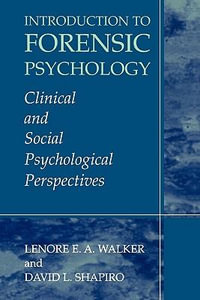 INTRODUCTION TO FORENSIC PSYCHOLOGY

Clinical and Social Psychological Perspectives

LENORE E. A. WALKER and DAVID L. SHAPIRO